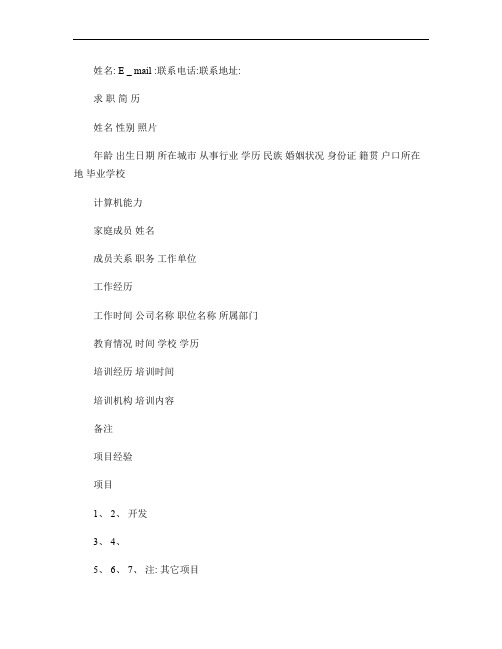 姓名: E _ mail :联系电话:联系地址:

求 职 简 历

姓名 性别 照片

年龄 出生日期 所在城市 从事行业 学历 民族 婚姻状况 身份证 籍贯 户口所在地 毕业学校

计算机能力

家庭成员 姓名

成员关系 职务 工作单位

工作经历

工作时间 公司名称 职位名称 所属部门

教育情况 时间 学校 学历

培训经历 培训时间

培训机构 培训内容

备注

项目经验

项目

1、 2、 开发

3、 4、

5、 6、 7、 注: 其它项目